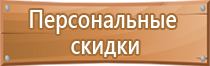 Персональные скидки